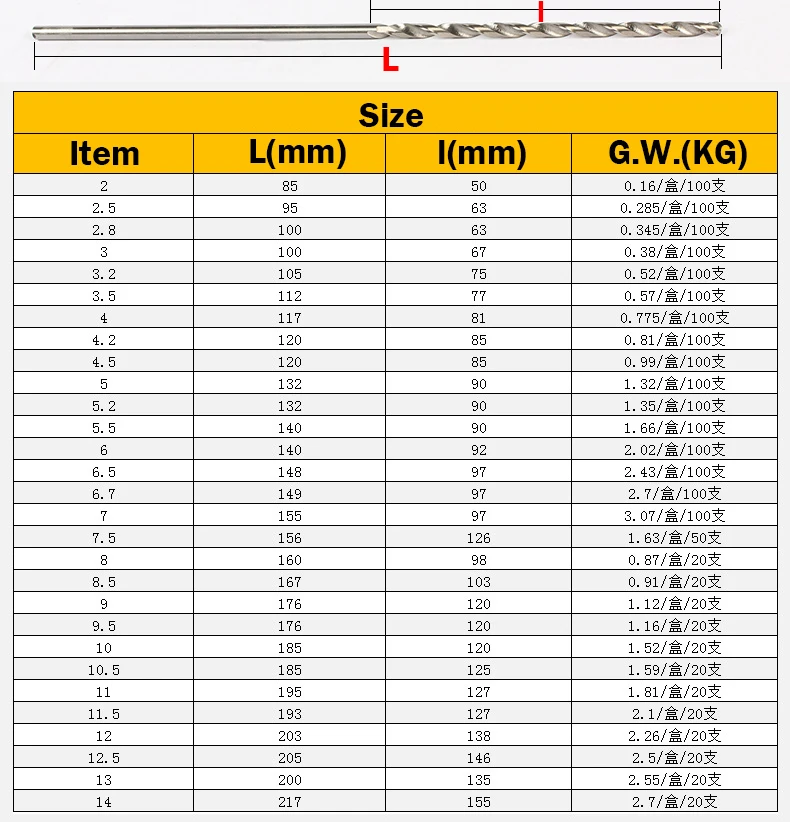 l

L

Size

| Item | L(mm) | l(mm) | G.W.(KG) |
|---|---|---|---|
| 2 | 85 | 50 | 0.16/盒/100支 |
| 2.5 | 95 | 63 | 0.285/盒/100支 |
| 2.8 | 100 | 63 | 0.345/盒/100支 |
| 3 | 100 | 67 | 0.38/盒/100支 |
| 3.2 | 105 | 75 | 0.52/盒/100支 |
| 3.5 | 112 | 77 | 0.57/盒/100支 |
| 4 | 117 | 81 | 0.775/盒/100支 |
| 4.2 | 120 | 85 | 0.81/盒/100支 |
| 4.5 | 120 | 85 | 0.99/盒/100支 |
| 5 | 132 | 90 | 1.32/盒/100支 |
| 5.2 | 132 | 90 | 1.35/盒/100支 |
| 5.5 | 140 | 90 | 1.66/盒/100支 |
| 6 | 140 | 92 | 2.02/盒/100支 |
| 6.5 | 148 | 97 | 2.43/盒/100支 |
| 6.7 | 149 | 97 | 2.7/盒/100支 |
| 7 | 155 | 97 | 3.07/盒/100支 |
| 7.5 | 156 | 126 | 1.63/盒/50支 |
| 8 | 160 | 98 | 0.87/盒/20支 |
| 8.5 | 167 | 103 | 0.91/盒/20支 |
| 9 | 176 | 120 | 1.12/盒/20支 |
| 9.5 | 176 | 120 | 1.16/盒/20支 |
| 10 | 185 | 120 | 1.52/盒/20支 |
| 10.5 | 185 | 125 | 1.59/盒/20支 |
| 11 | 195 | 127 | 1.81/盒/20支 |
| 11.5 | 193 | 127 | 2.1/盒/20支 |
| 12 | 203 | 138 | 2.26/盒/20支 |
| 12.5 | 205 | 146 | 2.5/盒/20支 |
| 13 | 200 | 135 | 2.55/盒/20支 |
| 14 | 217 | 155 | 2.7/盒/20支 |